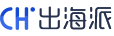 CH 出海派